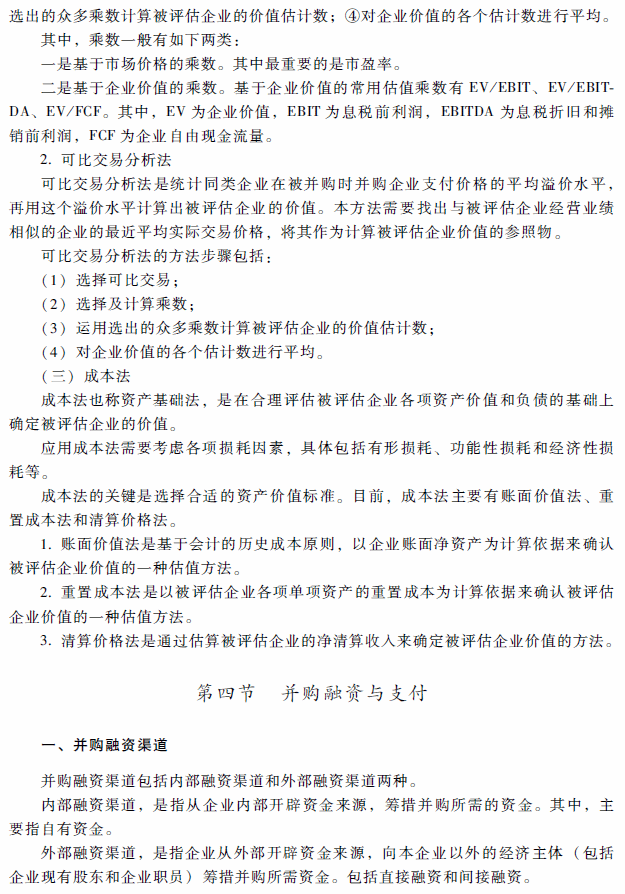 选出的众多乘数计算被评估企业的价值估计数；④对企业价值的各个估计数进行平均。

其中，乘数一般有如下两类：

一是基于市场价格的乘数。其中最重要的是市盈率。

二是基于企业价值的乘数。基于企业价值的常用估值乘数有 EV/EBIT、EV/EBITDA、EV/FCF。其中，EV 为企业价值，EBIT 为息税前利润，EBITDA 为息税折旧和摊销前利润，FCF 为企业自由现金流量。

2. 可比交易分析法

可比交易分析法是统计同类企业在被并购时并购企业支付价格的平均溢价水平，再用这个溢价水平计算出被评估企业的价值。本方法需要找出与被评估企业经营业绩相似的企业的最近平均实际交易价格，将其作为计算被评估企业价值的参照物。

可比交易分析法的方法步骤包括：

（1）选择可比交易；

（2）选择及计算乘数；

（3）运用选出的众多乘数计算被评估企业的价值估计数；

（4）对企业价值的各个估计数进行平均。

（三）成本法

成本法也称资产基础法，是在合理评估被评估企业各项资产价值和负债的基础上确定被评估企业的价值。

应用成本法需要考虑各项损耗因素，具体包括有形损耗、功能性损耗和经济性损耗等。

成本法的关键是选择合适的资产价值标准。目前，成本法主要有账面价值法、重置成本法和清算价格法。

1. 账面价值法是基于会计的历史成本原则，以企业账面净资产为计算依据来确认被评估企业价值的一种估值方法。

2. 重置成本法是以被评估企业各项单项资产的重置成本为计算依据来确认被评估企业价值的一种估值方法。

3. 清算价格法是通过估算被评估企业的净清算收入来确定被评估企业价值的方法。

第四节　并购融资与支付

一、并购融资渠道

并购融资渠道包括内部融资渠道和外部融资渠道两种。

内部融资渠道，是指从企业内部开辟资金来源，筹措并购所需的资金。其中，主要指自有资金。

外部融资渠道，是指企业从外部开辟资金来源，向本企业以外的经济主体（包括企业现有股东和企业职员）筹措并购所需资金。包括直接融资和间接融资。